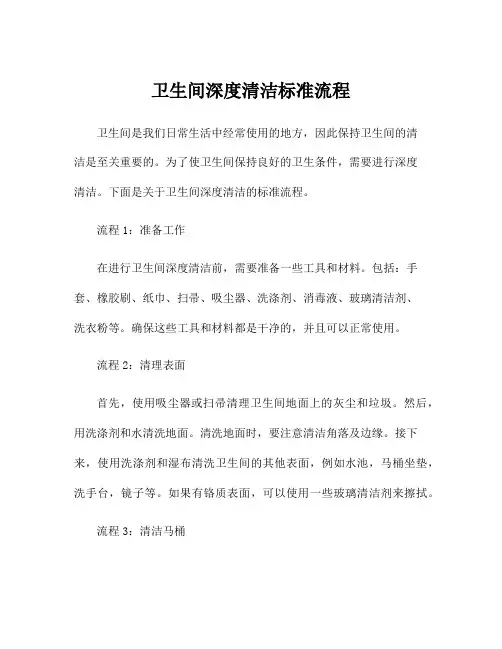 卫生间深度清洁标准流程

卫生间是我们日常生活中经常使用的地方，因此保持卫生间的清洁是至关重要的。为了使卫生间保持良好的卫生条件，需要进行深度清洁。下面是关于卫生间深度清洁的标准流程。

流程 1：准备工作

在进行卫生间深度清洁前，需要准备一些工具和材料。包括：手套、橡胶刷、纸巾、扫帚、吸尘器、洗涤剂、消毒液、玻璃清洁剂、洗衣粉等。确保这些工具和材料都是干净的，并且可以正常使用。

流程 2：清理表面

首先，使用吸尘器或扫帚清理卫生间地面上的灰尘和垃圾。然后，用洗涤剂和水清洗地面。清洗地面时，要注意清洁角落及边缘。接下来，使用洗涤剂和湿布清洗卫生间的其他表面，例如水池，马桶坐垫，洗手台，镜子等。如果有铬质表面，可以使用一些玻璃清洁剂来擦拭。

流程 3：清洁马桶